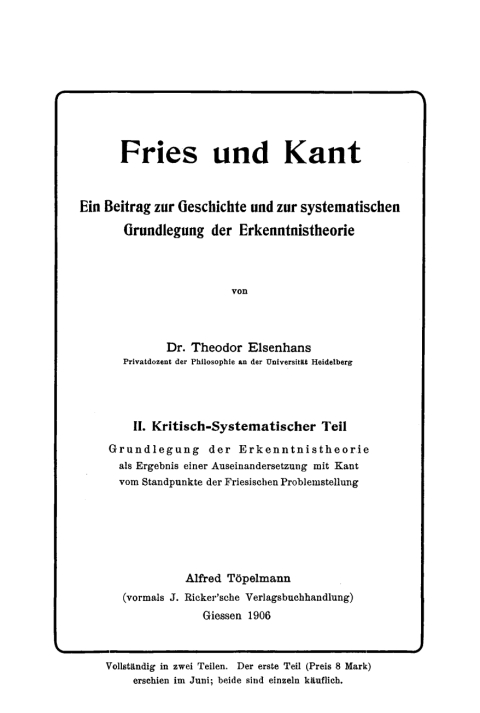 Fries und Kant

Ein Beitrag zur Geschichte und zur systematischen Grundlegung der Erkenntnistheorie

von

Dr. Theodor Elsenhans
Privatdozent der Philosophie an der Universität Heidelberg

II. Kritisch-Systematischer Teil
Grundlegung der Erkenntnistheorie
als Ergebnis einer Auseinandersetzung mit Kant
vom Standpunkte der Friesischen Problemstellung

Alfred Töpelmann
(vormals J. Ricker'sche Verlagsbuchhandlung)
Giessen 1906

Vollständig in zwei Teilen. Der erste Teil (Preis 8 Mark) erschien im Juni; beide sind einzeln käuflich.